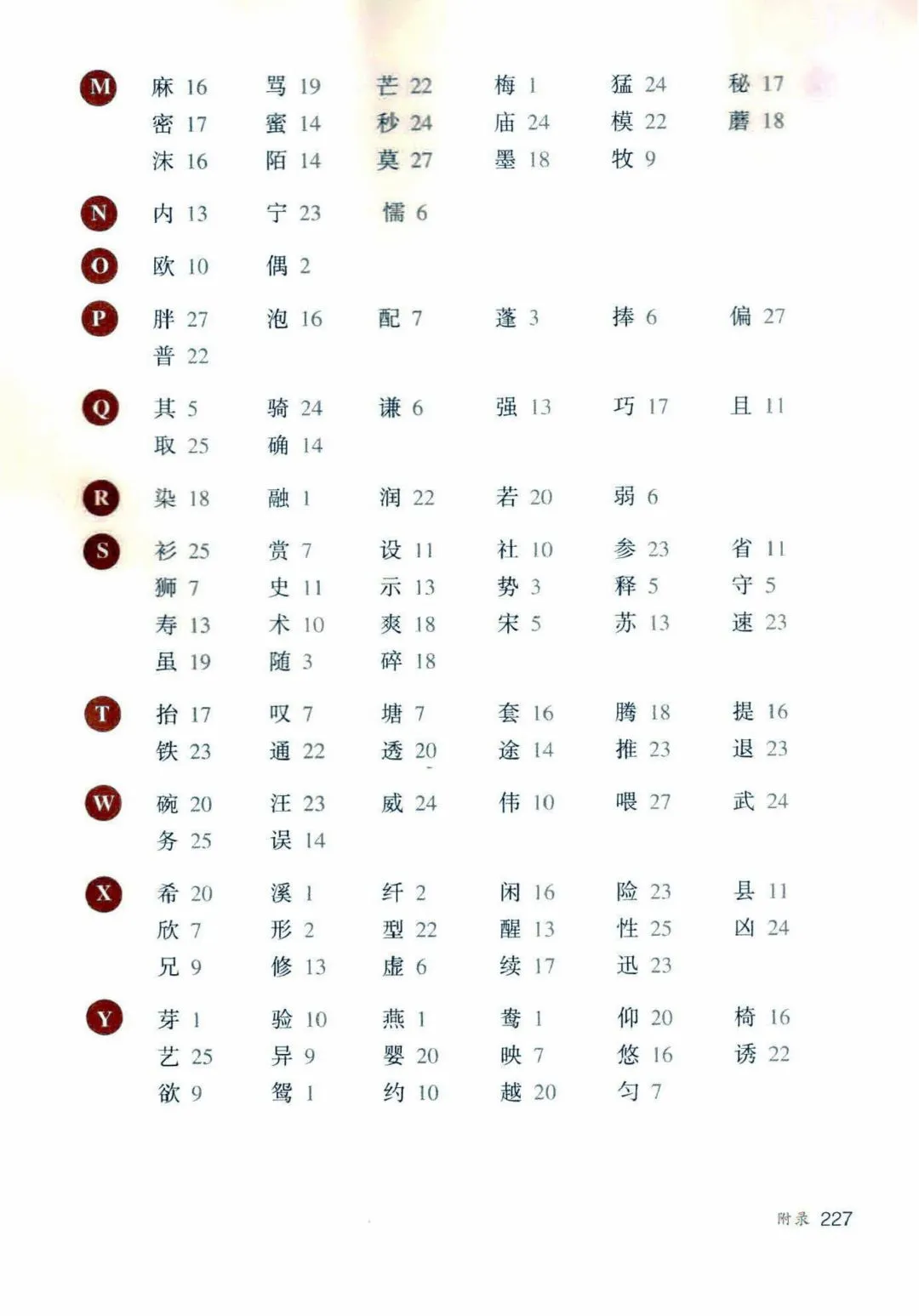 M
麻 16　骂 19　芒 22　梅 1　猛 24　秘 17
密 17　蜜 14　秒 24　庙 24　模 22　蘑 18
沫 16　陌 14　莫 27　墨 18　牧 9

N
内 13　宁 23　懦 6

O
欧 10　偶 2

P
胖 27　泡 16　配 7　蓬 3　捧 6　偏 27
普 22

Q
其 5　骑 24　谦 6　强 13　巧 17　且 11
取 25　确 14

R
染 18　融 1　润 22　若 20　弱 6

S
衫 25　赏 7　设 11　社 10　参 23　省 11
狮 7　史 11　示 13　势 3　释 5　守 5
寿 13　术 10　爽 18　宋 5　苏 13　速 23
虽 19　随 3　碎 18

T
抬 17　叹 7　塘 7　套 16　腾 18　提 16
铁 23　通 22　透 20　途 14　推 23　退 23

W
碗 20　汪 23　威 24　伟 10　喂 27　武 24
务 25　误 14

X
希 20　溪 1　纤 2　闲 16　险 23　县 11
欣 7　形 2　型 22　醒 13　性 25　凶 24
兄 9　修 13　虚 6　续 17　迅 23

Y
芽 1　验 10　燕 1　鸯 1　仰 20　椅 16
艺 25　异 9　婴 20　映 7　悠 16　诱 22
欲 9　鸳 1　约 10　越 20　匀 7

附录 227